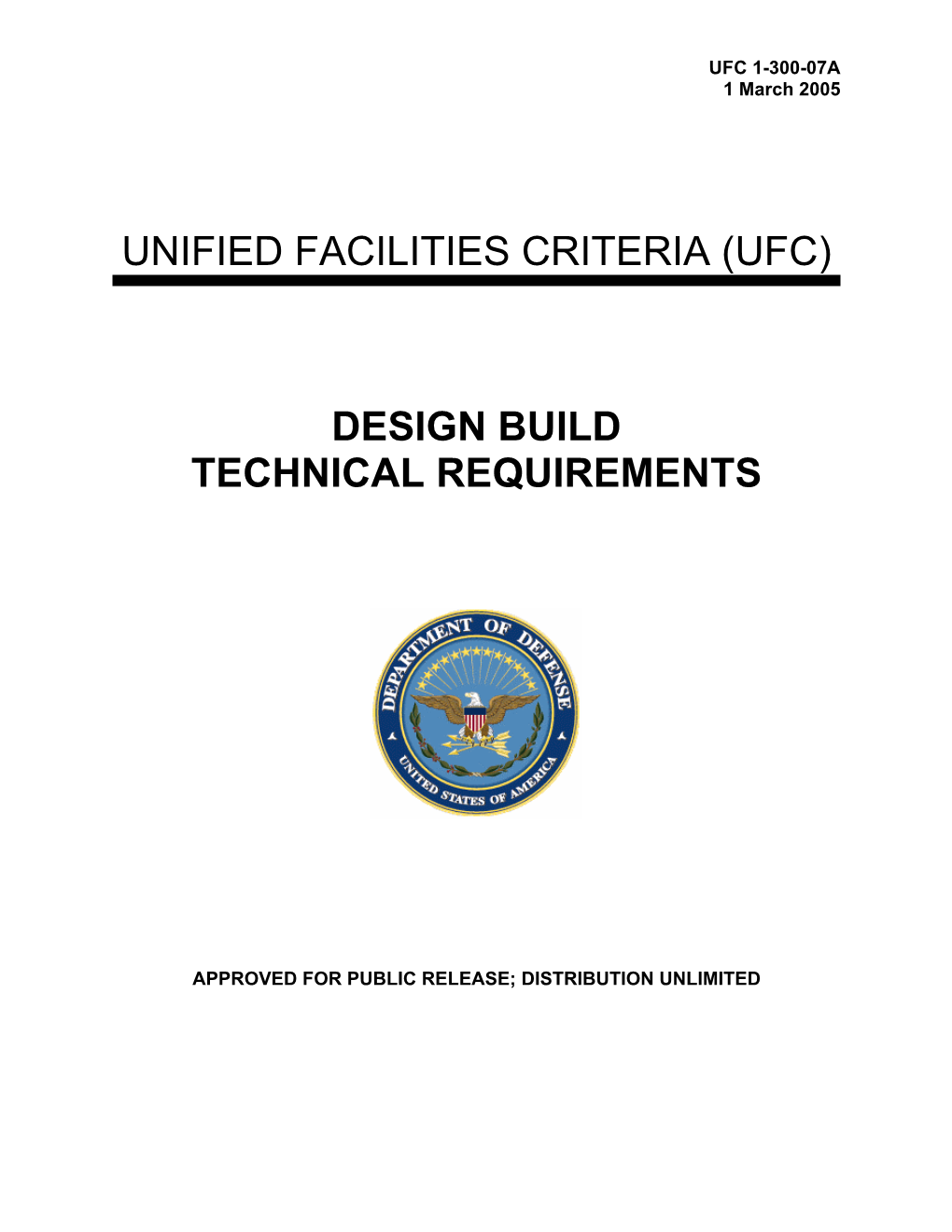 UFC 1-300-07A
1 March 2005

UNIFIED FACILITIES CRITERIA (UFC)

DESIGN BUILD
TECHNICAL REQUIREMENTS

DEPARTMENT OF DEFENSE
UNITED STATES OF AMERICA

APPROVED FOR PUBLIC RELEASE; DISTRIBUTION UNLIMITED